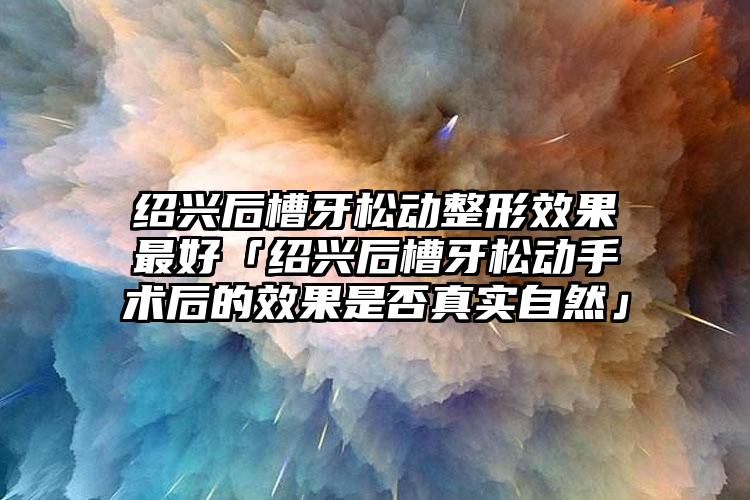 绍兴后槽牙松动整形效果最好「绍兴后槽牙松动手术后的效果是否真实自然」